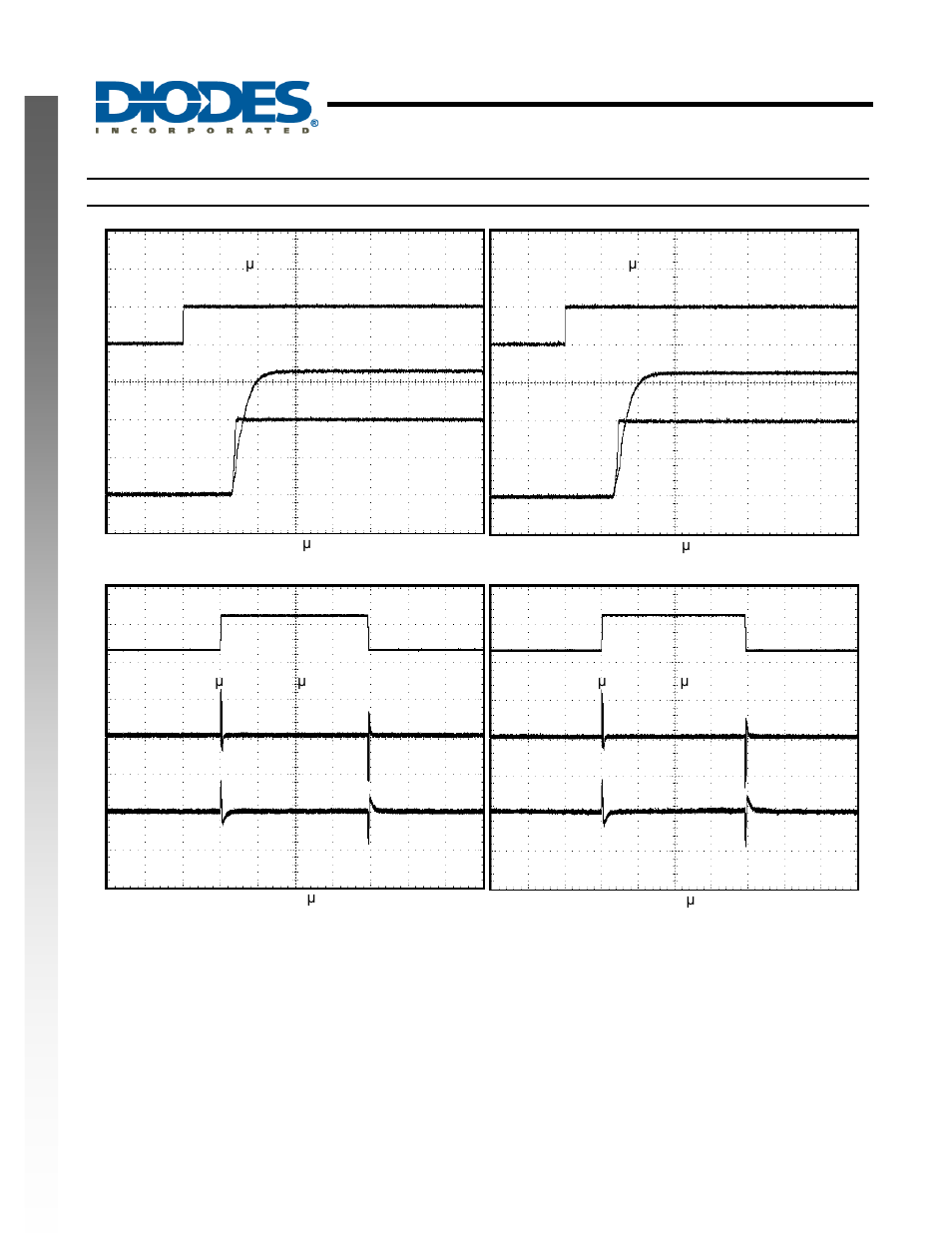 DIODES
INCORPORATED®

μ

μ

μ

μ

μ μ

μ

μ μ

μ